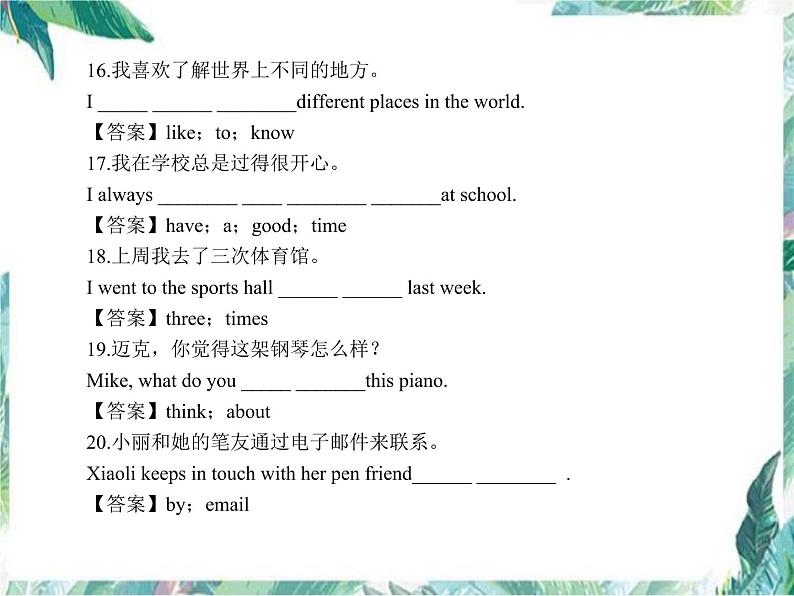 16.我喜欢了解世界上不同的地方。
I _____ ______ ________different places in the world.
【答案】like；to；know
17.我在学校总是过得很开心。
I always ________ ____ ________ _______at school.
【答案】have；a；good；time
18.上周我去了三次体育馆。
I went to the sports hall ______ ______ last week.
【答案】three；times
19.迈克，你觉得这架钢琴怎么样？
Mike, what do you _____ _______this piano.
【答案】think；about
20.小丽和她的笔友通过电子邮件来联系。
Xiaoli keeps in touch with her pen friend______ ________ .
【答案】by；email